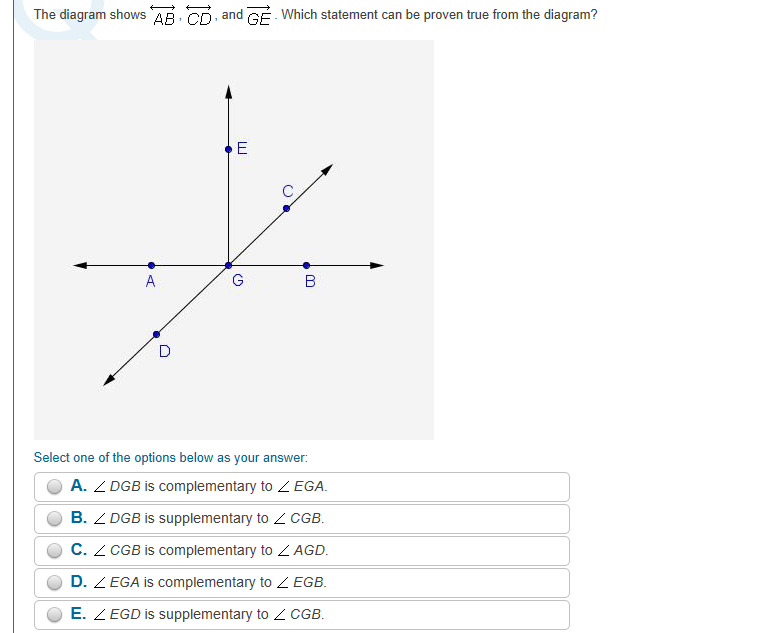 The diagram shows $\overleftrightarrow{AB}$, $\overleftrightarrow{CD}$, and $\overrightarrow{GE}$. Which statement can be proven true from the diagram?

E

C

A

G

B

D

Select one of the options below as your answer:

A. $\angle DGB$ is complementary to $\angle EGA$.

B. $\angle DGB$ is supplementary to $\angle CGB$.

C. $\angle CGB$ is complementary to $\angle AGD$.

D. $\angle EGA$ is complementary to $\angle EGB$.

E. $\angle EGD$ is supplementary to $\angle CGB$.